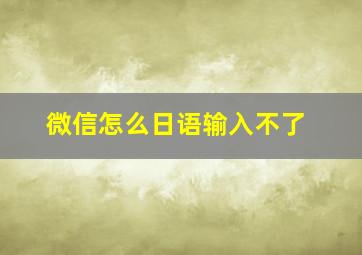 微信怎么日语输入不了